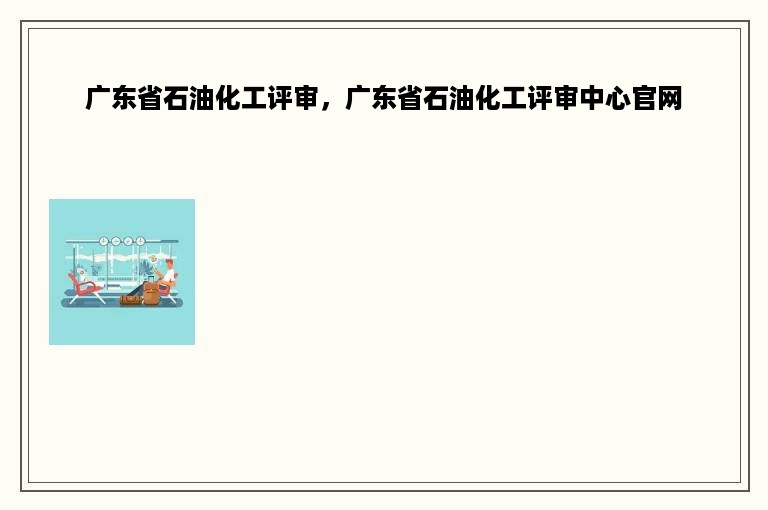 广东省石油化工评审，广东省石油化工评审中心官网